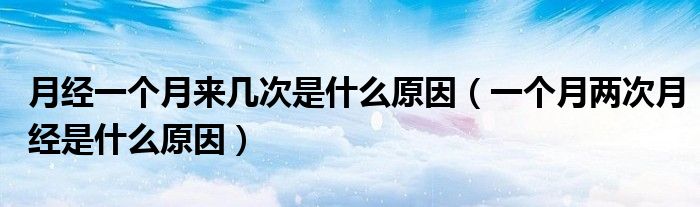 月经一个月来几次是什么原因（一个月两次月经是什么原因）